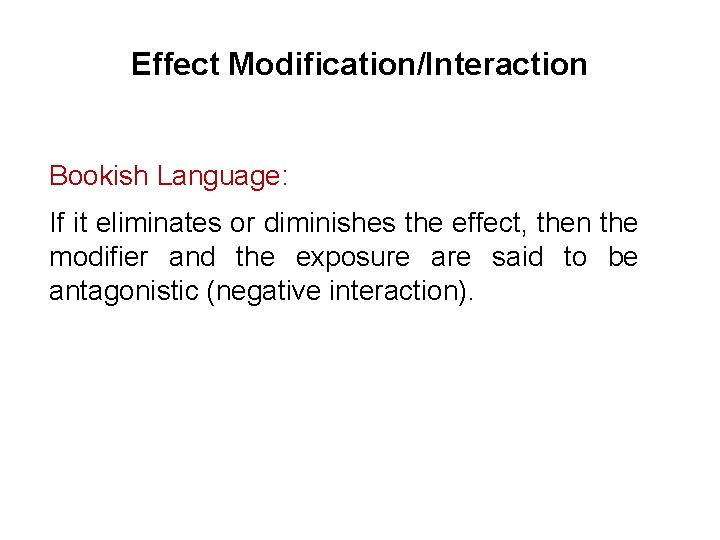 Effect Modification/Interaction

Bookish Language:

If it eliminates or diminishes the effect, then the modifier and the exposure are said to be antagonistic (negative interaction).